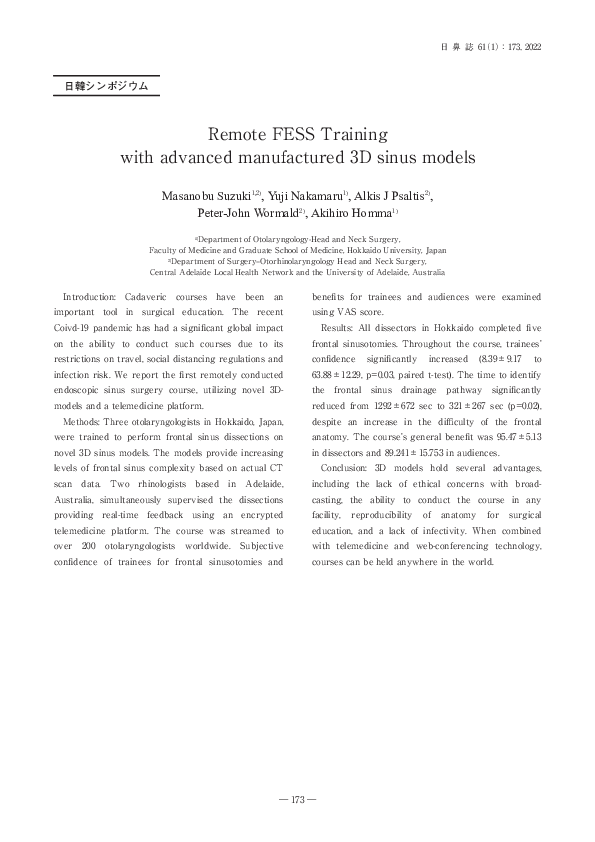 日 鼻 誌 61(1):173, 2022

日韓シンポジウム

Remote FESS Training with advanced manufactured 3D sinus models

Masanobu Suzuki$^{1,2)}$, Yuji Nakamaru$^{1)}$, Alkis J Psaltis$^{2)}$, Peter-John Wormald$^{2)}$, Akihiro Homma$^{1)}$

$^{1)}$Department of Otolaryngology-Head and Neck Surgery, Faculty of Medicine and Graduate School of Medicine, Hokkaido University, Japan
$^{2)}$Department of Surgery-Otorhinolaryngology Head and Neck Surgery, Central Adelaide Local Health Network and the University of Adelaide, Australia

Introduction: Cadaveric courses have been an important tool in surgical education. The recent Coivd-19 pandemic has had a significant global impact on the ability to conduct such courses due to its restrictions on travel, social distancing regulations and infection risk. We report the first remotely conducted endoscopic sinus surgery course, utilizing novel 3D-models and a telemedicine platform.

Methods: Three otolaryngologists in Hokkaido, Japan, were trained to perform frontal sinus dissections on novel 3D sinus models. The models provide increasing levels of frontal sinus complexity based on actual CT scan data. Two rhinologists based in Adelaide, Australia, simultaneously supervised the dissections providing real-time feedback using an encrypted telemedicine platform. The course was streamed to over 200 otolaryngologists worldwide. Subjective confidence of trainees for frontal sinusotomies and benefits for trainees and audiences were examined using VAS score.

Results: All dissectors in Hokkaido completed five frontal sinusotomies. Throughout the course, trainees' confidence significantly increased (8.39 ± 9.17 to 63.88 ± 12.29, p=0.03, paired t-test). The time to identify the frontal sinus drainage pathway significantly reduced from 1292 ± 672 sec to 321 ± 267 sec (p=0.02), despite an increase in the difficulty of the frontal anatomy. The course's general benefit was 95.47 ± 5.13 in dissectors and 89.241 ± 15.753 in audiences.

Conclusion: 3D models hold several advantages, including the lack of ethical concerns with broadcasting, the ability to conduct the course in any facility, reproducibility of anatomy for surgical education, and a lack of infectivity. When combined with telemedicine and web-conferencing technology, courses can be held anywhere in the world.

— 173 —